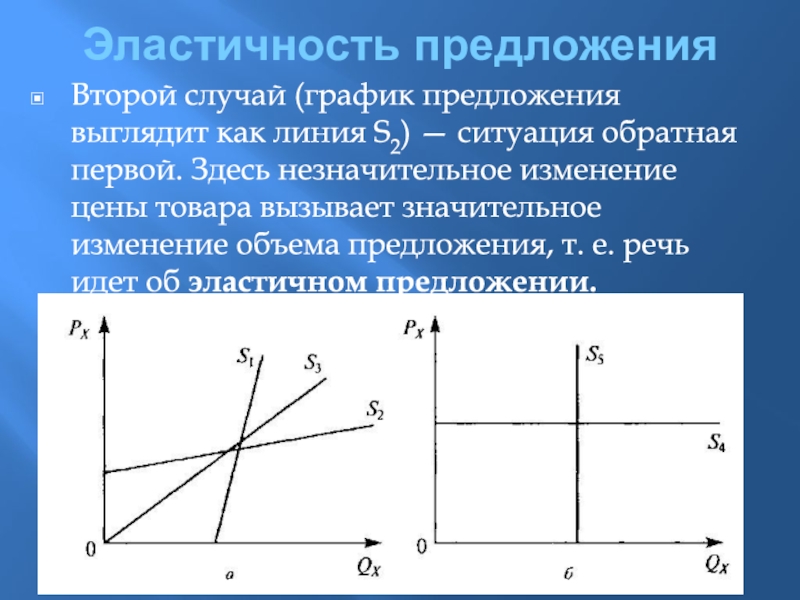 Эластичность предложения

Второй случай (график предложения выглядит как линия $S_2$) — ситуация обратная первой. Здесь незначительное изменение цены товара вызывает значительное изменение объема предложения, т. е. речь идет об эластичном предложении.

$P_X$

$S_1$

$S_3$

$S_2$

0

$Q_X$

а

$P_X$

$S_5$

$S_4$

0

$Q_X$

б